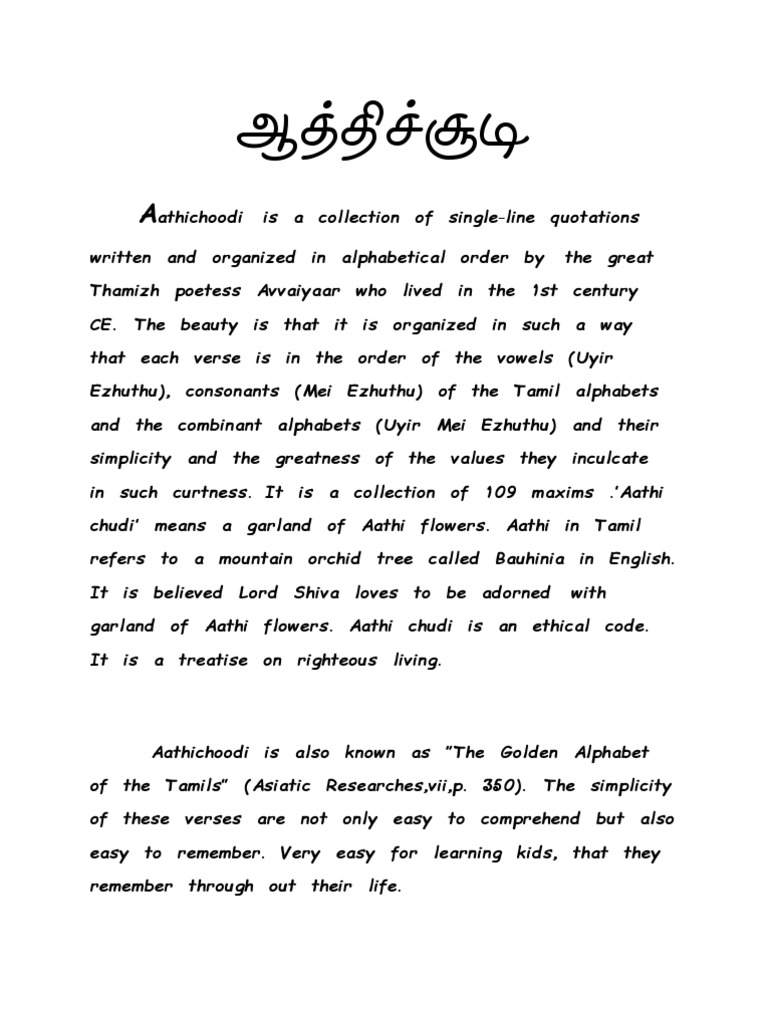 ஆத்திச்சூடி

Aathichoodi is a collection of single-line quotations written and organized in alphabetical order by the great Thamizh poetess Avvaiyaar who lived in the 1st century CE. The beauty is that it is organized in such a way that each verse is in the order of the vowels (Uyir Ezhuthu), consonants (Mei Ezhuthu) of the Tamil alphabets and the combinant alphabets (Uyir Mei Ezhuthu) and their simplicity and the greatness of the values they inculcate in such curtness. It is a collection of 109 maxims .'Aathi chudi' means a garland of Aathi flowers. Aathi in Tamil refers to a mountain orchid tree called Bauhinia in English. It is believed Lord Shiva loves to be adorned with garland of Aathi flowers. Aathi chudi is an ethical code. It is a treatise on righteous living.

Aathichoodi is also known as "The Golden Alphabet of the Tamils" (Asiatic Researches,vii,p. 350). The simplicity of these verses are not only easy to comprehend but also easy to remember. Very easy for learning kids, that they remember through out their life.